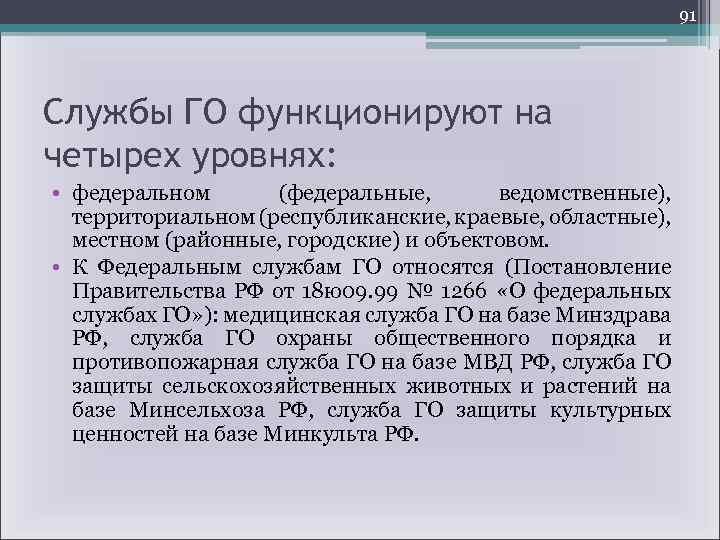 91

Службы ГО функционируют на четырех уровнях:

• федеральном (федеральные, ведомственные), территориальном (республиканские, краевые, областные), местном (районные, городские) и объектовом.

• К Федеральным службам ГО относятся (Постановление Правительства РФ от 18ю09.99 № 1266 «О федеральных службах ГО»): медицинская служба ГО на базе Минздрава РФ, служба ГО охраны общественного порядка и противопожарная служба ГО на базе МВД РФ, служба ГО защиты сельскохозяйственных животных и растений на базе Минсельхоза РФ, служба ГО защиты культурных ценностей на базе Минкульта РФ.